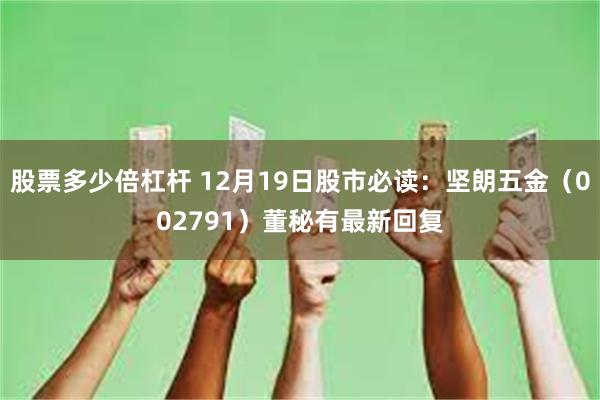 股票多少倍杠杆 12月19日股市必读：坚朗五金（002791）董秘有最新回复